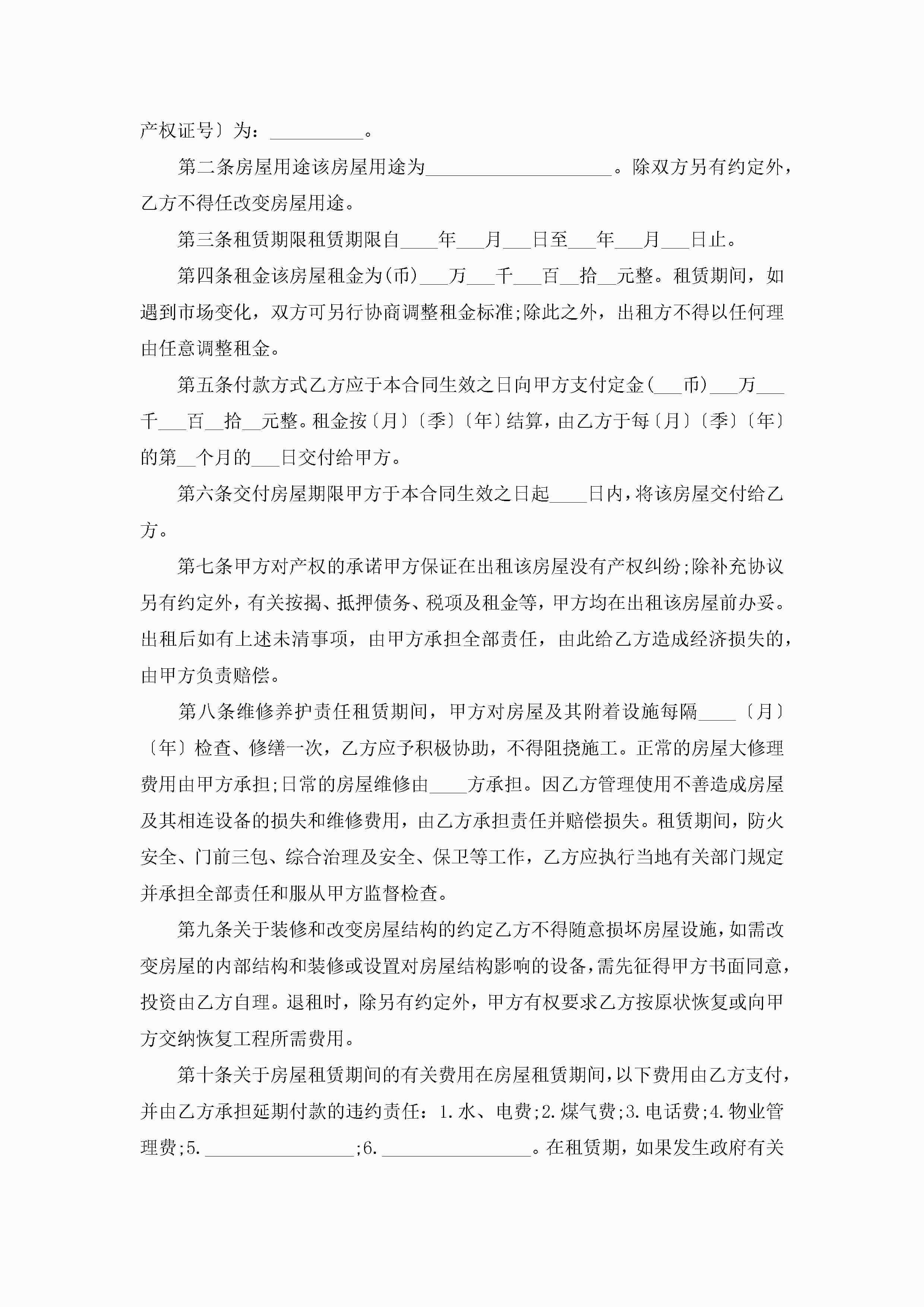 产权证号〕为：__________。

第二条房屋用途该房屋用途为____________________。除双方另有约定外，乙方不得任改变房屋用途。

第三条租赁期限租赁期限自____年___月___日至___年___月___日止。

第四条租金该房屋租金为(币)___万___千___百__拾__元整。租赁期间，如遇到市场变化，双方可另行协商调整租金标准;除此之外，出租方不得以任何理由任意调整租金。

第五条付款方式乙方应于本合同生效之日向甲方支付定金(___币)___万___千___百__拾__元整。租金按〔月〕〔季〕〔年〕结算，由乙方于每〔月〕〔季〕〔年〕的第__个月的___日交付给甲方。

第六条交付房屋期限甲方于本合同生效之日起____日内，将该房屋交付给乙方。

第七条甲方对产权的承诺甲方保证在出租该房屋没有产权纠纷;除补充协议另有约定外，有关按揭、抵押债务、税项及租金等，甲方均在出租该房屋前办妥。出租后如有上述未清事项，由甲方承担全部责任，由此给乙方造成经济损失的，由甲方负责赔偿。

第八条维修养护责任租赁期间，甲方对房屋及其附着设施每隔____〔月〕〔年〕检查、修缮一次，乙方应予积极协助，不得阻挠施工。正常的房屋大修理费用由甲方承担;日常的房屋维修由____方承担。因乙方管理使用不善造成房屋及其相连设备的损失和维修费用，由乙方承担责任并赔偿损失。租赁期间，防火安全、门前三包、综合治理及安全、保卫等工作，乙方应执行当地有关部门规定并承担全部责任和服从甲方监督检查。

第九条关于装修和改变房屋结构的约定乙方不得随意损坏房屋设施，如需改变房屋的内部结构和装修或设置对房屋结构影响的设备，需先征得甲方书面同意，投资由乙方自理。退租时，除另有约定外，甲方有权要求乙方按原状恢复或向甲方交纳恢复工程所需费用。

第十条关于房屋租赁期间的有关费用在房屋租赁期间，以下费用由乙方支付，并由乙方承担延期付款的违约责任：1.水、电费;2.煤气费;3.电话费;4.物业管理费;5.________________;6.________________。在租赁期，如果发生政府有关